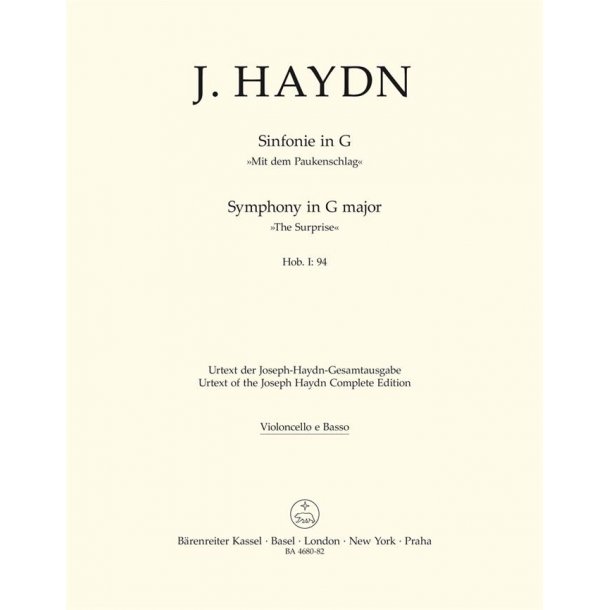 J. HAYDN

Sinfonie in G
»Mit dem Paukenschlag«

Symphony in G major
»The Surprise«

Hob. I: 94

Urtext der Joseph-Haydn-Gesamtausgabe
Urtext of the Joseph Haydn Complete Edition

Violoncello e Basso

Bärenreiter Kassel · Basel · London · New York · Praha
BA 4680-82